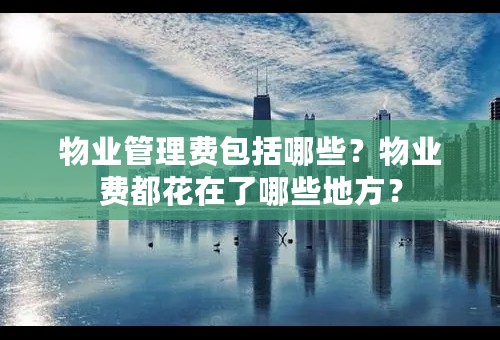 物业管理费包括哪些？物业费都花在了哪些地方？